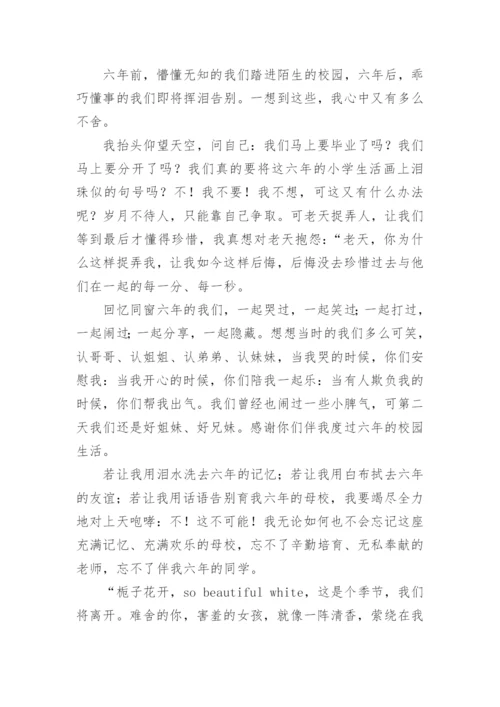 六年前，懵懂无知的我们踏进陌生的校园，六年后，乖巧懂事的我们即将挥泪告别。一想到这些，我心中又有多么不舍。

我抬头仰望天空，问自己：我们马上要毕业了吗？我们马上要分开了吗？我们真的要将这六年的小学生活画上泪珠似的句号吗？不！我不要！我不想，可这又有什么办法呢？岁月不待人，只能靠自己争取。可老天捉弄人，让我们等到最后才懂得珍惜，我真想对老天抱怨：“老天，你为什么这样捉弄我，让我如今这样后悔，后悔没去珍惜过去与他们在一起的每一分、每一秒。

回忆同窗六年的我们，一起哭过，一起笑过；一起打过，一起闹过；一起分享，一起隐藏。想想当时的我们多么可笑，认哥哥、认姐姐、认弟弟、认妹妹，当我哭的时候，你们安慰我；当我开心的时候，你们陪我一起乐；当有人欺负我的时候，你们帮我出气。我们曾经也闹过一些小脾气，可第二天我们还是好姐妹、好兄妹。感谢你们伴我度过六年的校园生活。

若让我用泪水洗去六年的记忆；若让我用白布拭去六年的友谊；若让我用话语告别育我六年的母校，我要竭尽全力地对上天咆哮：不！这不可能！我无论如何也不会忘记这座充满记忆、充满欢乐的母校，忘不了辛勤培育、无私奉献的老师，忘不了伴我六年的同学。

“栀子花开，so beautiful white，这是个季节，我们将离开。难舍的你，害羞的女孩，就像一阵清香，萦绕在我